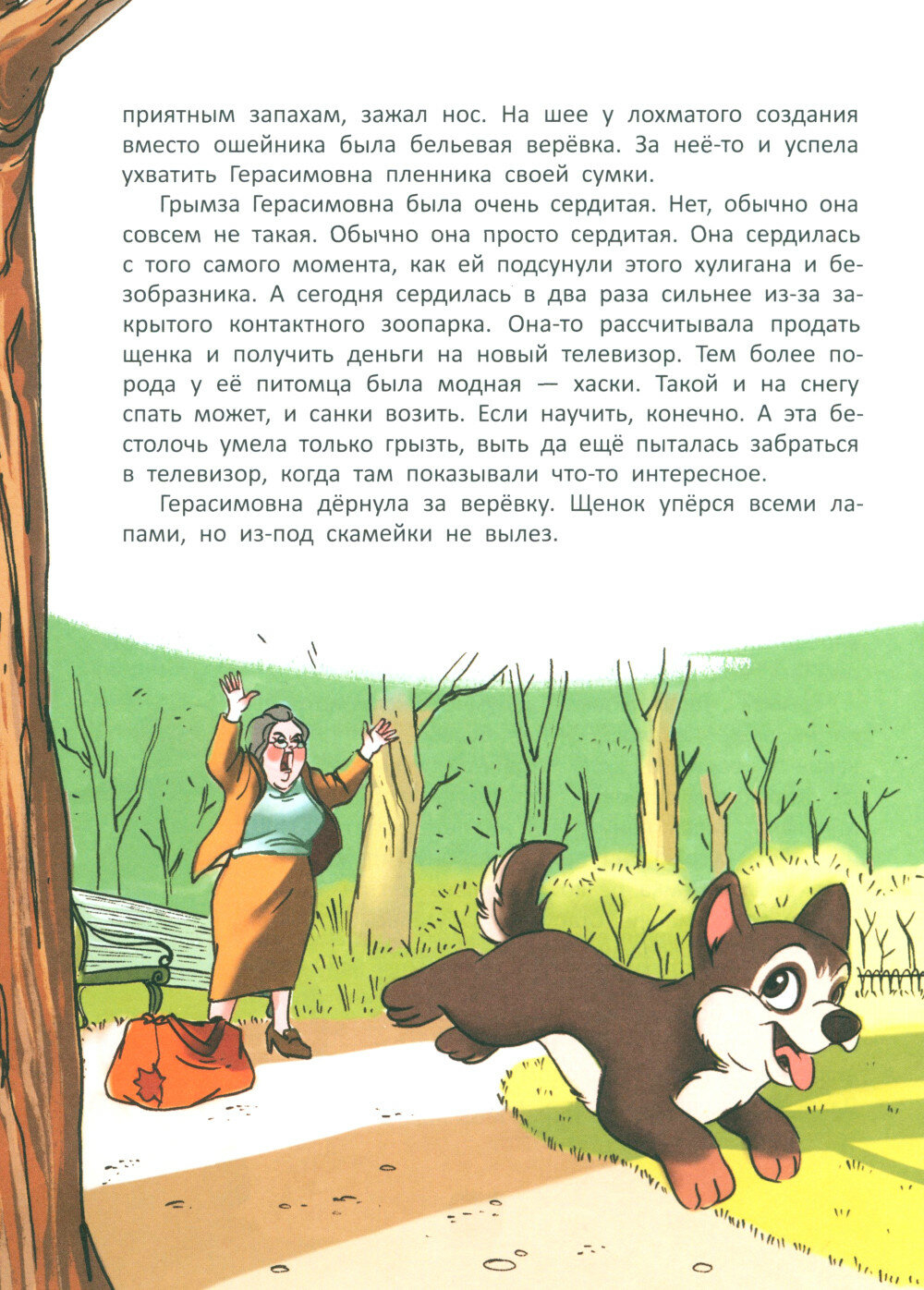 приятным запахам, зажал нос. На шее у лохматого создания вместо ошейника была бельевая верёвка. За неё-то и успела ухватить Герасимовна пленника своей сумки.

Грымза Герасимовна была очень сердитая. Нет, обычно она совсем не такая. Обычно она просто сердитая. Она сердилась с того самого момента, как ей подсунули этого хулигана и безобразника. А сегодня сердилась в два раза сильнее из-за закрытого контактного зоопарка. Она-то рассчитывала продать щенка и получить деньги на новый телевизор. Тем более порода у её питомца была модная — хаски. Такой и на снегу спать может, и санки возить. Если научить, конечно. А эта бестолочь умела только грызть, выть да ещё пыталась забраться в телевизор, когда там показывали что-то интересное.

Герасимовна дёрнула за верёвку. Щенок упёрся всеми лапами, но из-под скамейки не вылез.